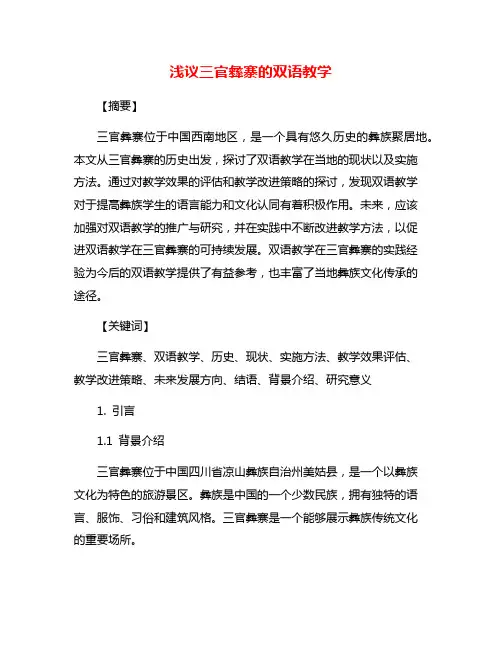 浅议三官彝寨的双语教学

【摘要】

三官彝寨位于中国西南地区，是一个具有悠久历史的彝族聚居地。本文从三官彝寨的历史出发，探讨了双语教学在当地的现状以及实施方法。通过对教学效果的评估和教学改进策略的探讨，发现双语教学对于提高彝族学生的语言能力和文化认同有着积极作用。未来，应该加强对双语教学的推广与研究，并在实践中不断改进教学方法，以促进双语教学在三官彝寨的可持续发展。双语教学在三官彝寨的实践经验为今后的双语教学提供了有益参考，也丰富了当地彝族文化传承的途径。

【关键词】

三官彝寨、双语教学、历史、现状、实施方法、教学效果评估、教学改进策略、未来发展方向、结语、背景介绍、研究意义

1. 引言

1.1 背景介绍

三官彝寨位于中国四川省凉山彝族自治州美姑县，是一个以彝族文化为特色的旅游景区。彝族是中国的一个少数民族，拥有独特的语言、服饰、习俗和建筑风格。三官彝寨是一个能够展示彝族传统文化的重要场所。